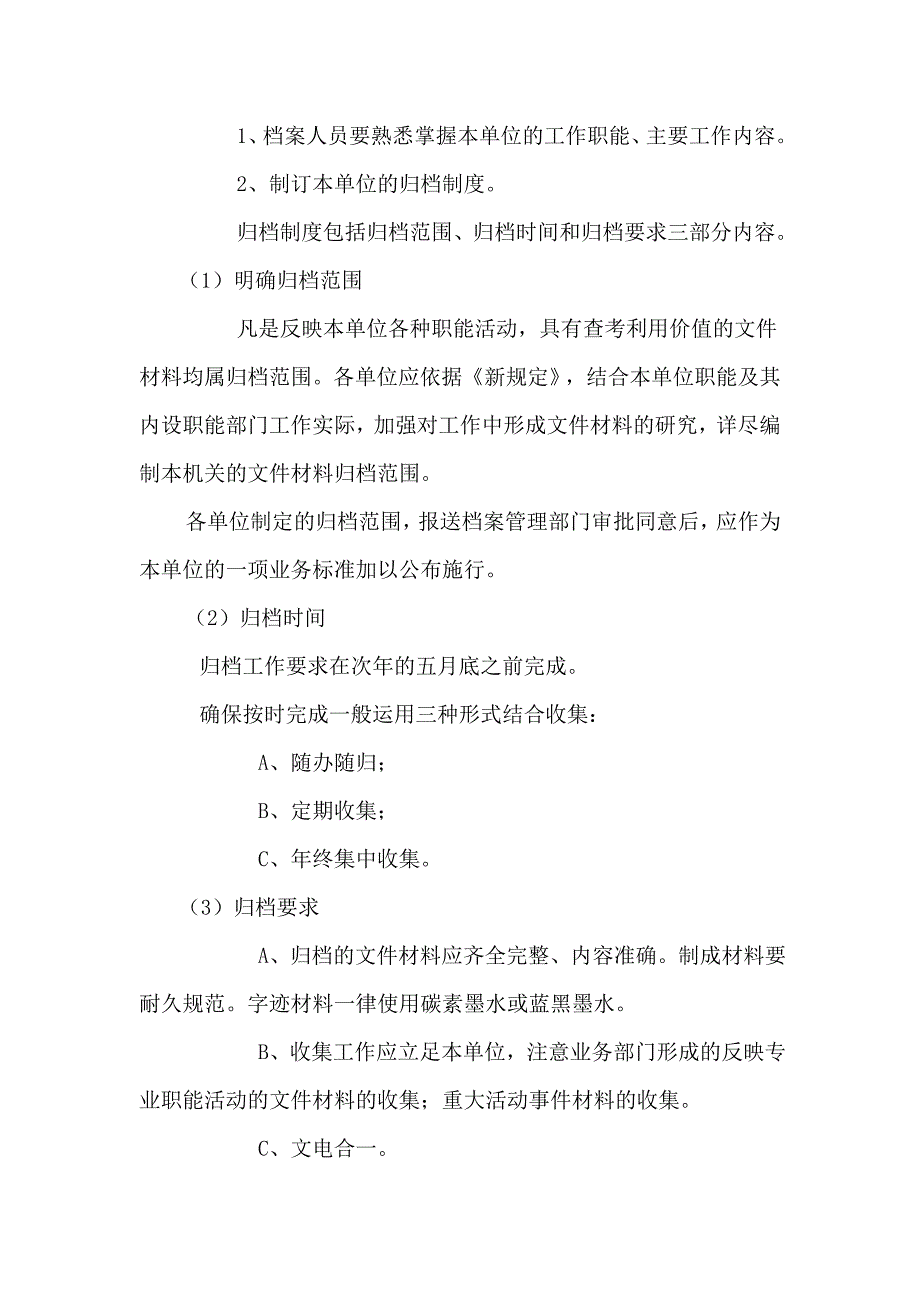 1、档案人员要熟悉掌握本单位的工作职能、主要工作内容。

2、制订本单位的归档制度。

归档制度包括归档范围、归档时间和归档要求三部分内容。

（1）明确归档范围

凡是反映本单位各种职能活动，具有查考利用价值的文件材料均属归档范围。各单位应依据《新规定》，结合本单位职能及其内设职能部门工作实际，加强对工作中形成文件材料的研究，详尽编制本机关的文件材料归档范围。

各单位制定的归档范围，报送档案管理部门审批同意后，应作为本单位的一项业务标准加以公布施行。

（2）归档时间

归档工作要求在次年的五月底之前完成。

确保按时完成一般运用三种形式结合收集：

A、随办随归；

B、定期收集；

C、年终集中收集。

（3）归档要求

A、归档的文件材料应齐全完整、内容准确。制成材料要耐久规范。字迹材料一律使用碳素墨水或蓝黑墨水。

B、收集工作应立足本单位，注意业务部门形成的反映专业职能活动的文件材料的收集；重大活动事件材料的收集。

C、文电合一。